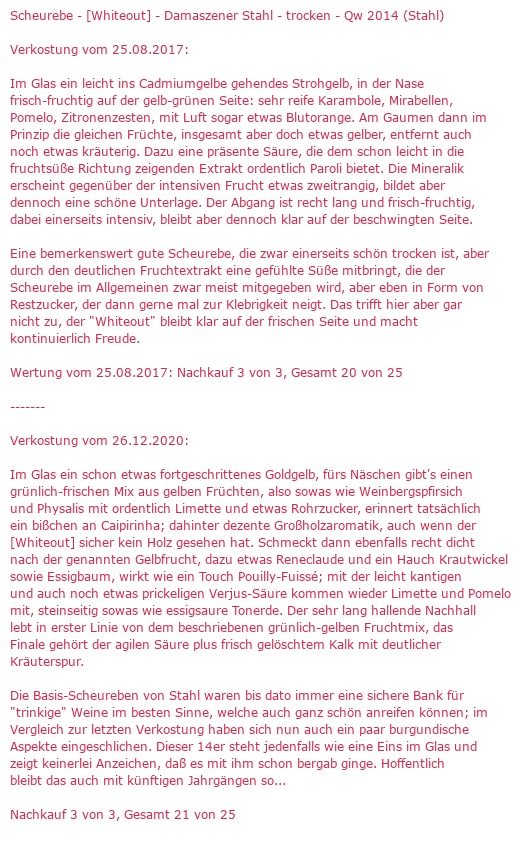 Scheurebe - [Whiteout] - Damaszener Stahl - trocken - Qw 2014 (Stahl)

Verkostung vom 25.08.2017:

Im Glas ein leicht ins Cadmiumgelbe gehendes Strohgelb, in der Nase frisch-fruchtig auf der gelb-grünen Seite: sehr reife Karambole, Mirabellen, Pomelo, Zitronenzesten, mit Luft sogar etwas Blutorange. Am Gaumen dann im Prinzip die gleichen Früchte, insgesamt aber doch etwas gelber, entfernt auch noch etwas kräuterig. Dazu eine präsente Säure, die dem schon leicht in die fruchtsüße Richtung zeigenden Extrakt ordentlich Paroli bietet. Die Mineralik erscheint gegenüber der intensiven Frucht etwas zweitrangig, bildet aber dennoch eine schöne Unterlage. Der Abgang ist recht lang und frisch-fruchtig, dabei einerseits intensiv, bleibt aber dennoch klar auf der beschwingten Seite.

Eine bemerkenswert gute Scheurebe, die zwar einerseits schön trocken ist, aber durch den deutlichen Fruchtextrakt eine gefühlte Süße mitbringt, die der Scheurebe im Allgemeinen zwar meist mitgegeben wird, aber eben in Form von Restzucker, der dann gerne mal zur Klebrigkeit neigt. Das trifft hier aber gar nicht zu, der "Whiteout" bleibt klar auf der frischen Seite und macht kontinuierlich Freude.

Wertung vom 25.08.2017: Nachkauf 3 von 3, Gesamt 20 von 25

-------

Verkostung vom 26.12.2020:

Im Glas ein schon etwas fortgeschrittenes Goldgelb, fürs Näschen gibt's einen grünlich-frischen Mix aus gelben Früchten, also sowas wie Weinbergspfirsich und Physalis mit ordentlich Limette und etwas Rohrzucker, erinnert tatsächlich ein bißchen an Caipirinha; dahinter dezente Großholzaromatik, auch wenn der [Whiteout] sicher kein Holz gesehen hat. Schmeckt dann ebenfalls recht dicht nach der genannten Gelbfrucht, dazu etwas Reneclaude und ein Hauch Krautwickel sowie Essigbaum, wirkt wie ein Touch Pouilly-Fuissé; mit der leicht kantigen und auch noch etwas prickeligen Verjus-Säure kommen wieder Limette und Pomelo mit, steinseitig sowas wie essigsaure Tonerde. Der sehr lang hallende Nachhall lebt in erster Linie von dem beschriebenen grünlich-gelben Fruchtmix, das Finale gehört der agilen Säure plus frisch gelöschtem Kalk mit deutlicher Kräuterspur.

Die Basis-Scheureben von Stahl waren bis dato immer eine sichere Bank für "trinkige" Weine im besten Sinne, welche auch ganz schön anreifen können; im Vergleich zur letzten Verkostung haben sich nun auch ein paar burgundische Aspekte eingeschlichen. Dieser 14er steht jedenfalls wie eine Eins im Glas und zeigt keinerlei Anzeichen, daß es mit ihm schon bergab ginge. Hoffentlich bleibt das auch mit künftigen Jahrgängen so...

Nachkauf 3 von 3, Gesamt 21 von 25